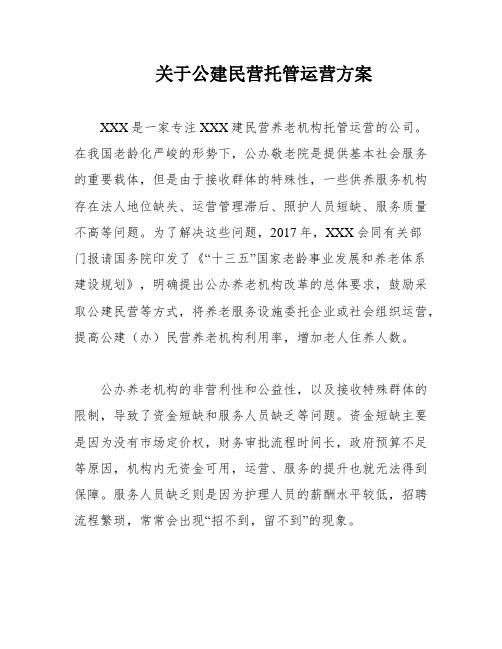 关于公建民营托管运营方案

XXX是一家专注XXX建民营养老机构托管运营的公司。在我国老龄化严峻的形势下，公办敬老院是提供基本社会服务的重要载体，但是由于接收群体的特殊性，一些供养服务机构存在法人地位缺失、运营管理滞后、照护人员短缺、服务质量不高等问题。为了解决这些问题，2017年，XXX会同有关部门报请国务院印发了《“十三五”国家老龄事业发展和养老体系建设规划》，明确提出公办养老机构改革的总体要求，鼓励采取公建民营等方式，将养老服务设施委托企业或社会组织运营，提高公建（办）民营养老机构利用率，增加老人住养人数。

公办养老机构的非营利性和公益性，以及接收特殊群体的限制，导致了资金短缺和服务人员缺乏等问题。资金短缺主要是因为没有市场定价权，财务审批流程时间长，政府预算不足等原因，机构内无资金可用，运营、服务的提升也就无法得到保障。服务人员缺乏则是因为护理人员的薪酬水平较低，招聘流程繁琐，常常会出现“招不到，留不到”的现象。